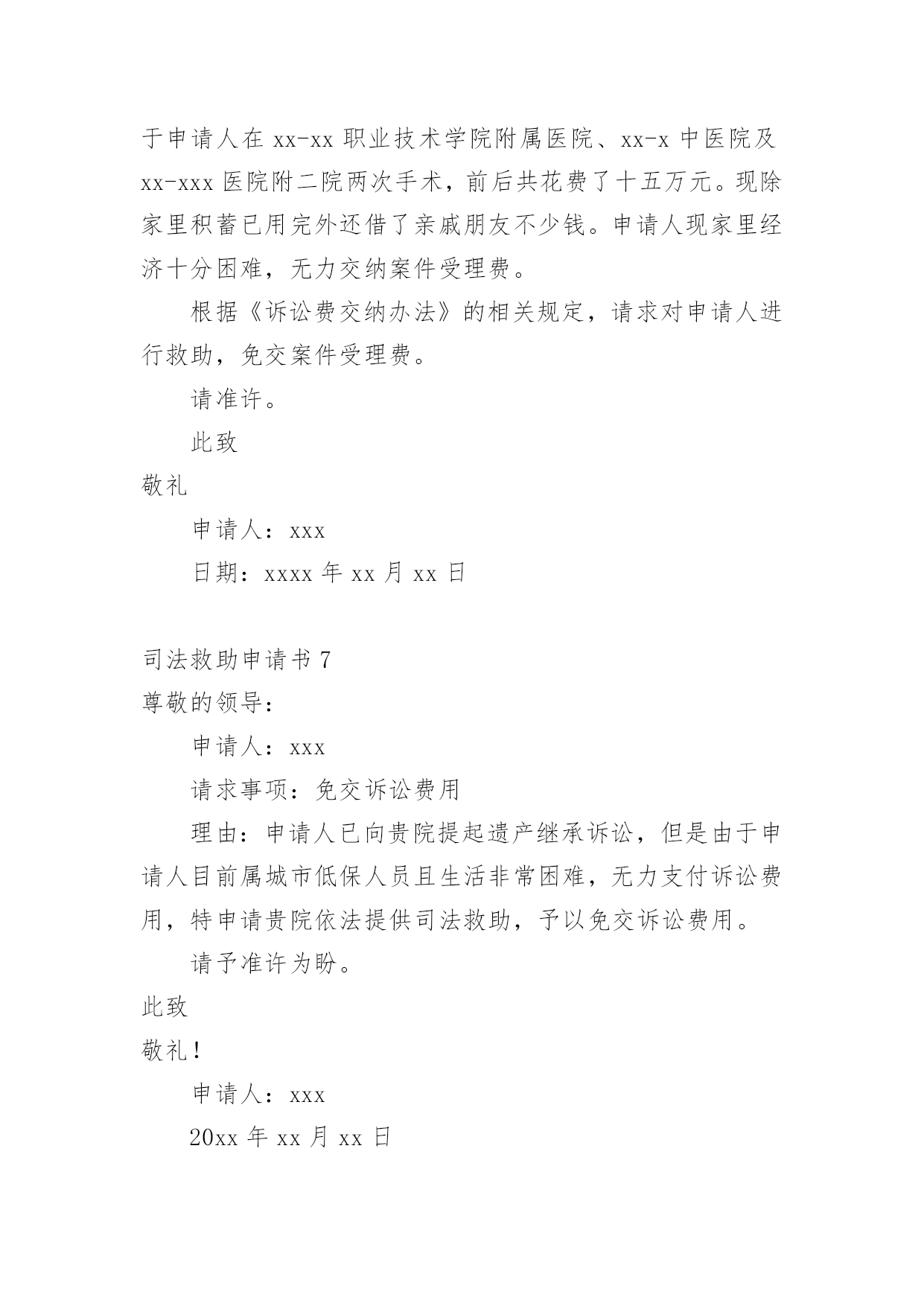 于申请人在 xx-xx 职业技术学院附属医院、xx-x 中医院及 xx-xxx 医院附二院两次手术，前后共花费了十五万元。现除家里积蓄已用完外还借了亲戚朋友不少钱。申请人现家里经济十分困难，无力交纳案件受理费。

根据《诉讼费交纳办法》的相关规定，请求对申请人进行救助，免交案件受理费。

请准许。

此致

敬礼

申请人：xxx

日期：xxxx 年 xx 月 xx 日

司法救助申请书 7

尊敬的领导：

申请人：xxx

请求事项：免交诉讼费用

理由：申请人已向贵院提起遗产继承诉讼，但是由于申请人目前属城市低保人员且生活非常困难，无力支付诉讼费用，特申请贵院依法提供司法救助，予以免交诉讼费用。

请予准许为盼。

此致

敬礼！

申请人：xxx

20xx 年 xx 月 xx 日